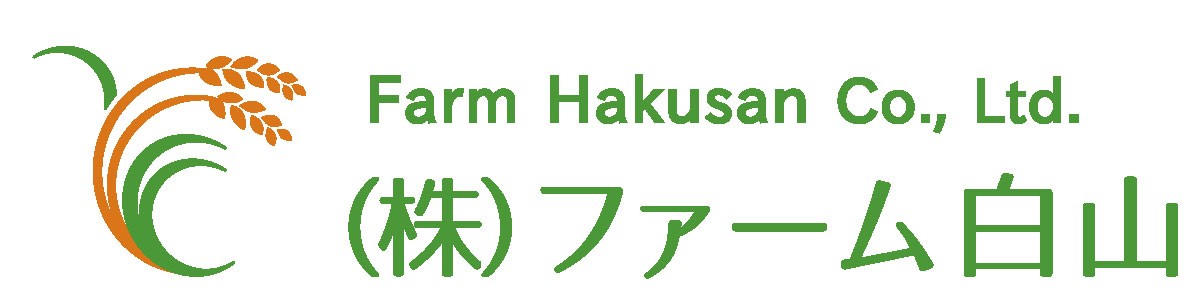 Farm Hakusan Co., Ltd.
(株)ファーム白山